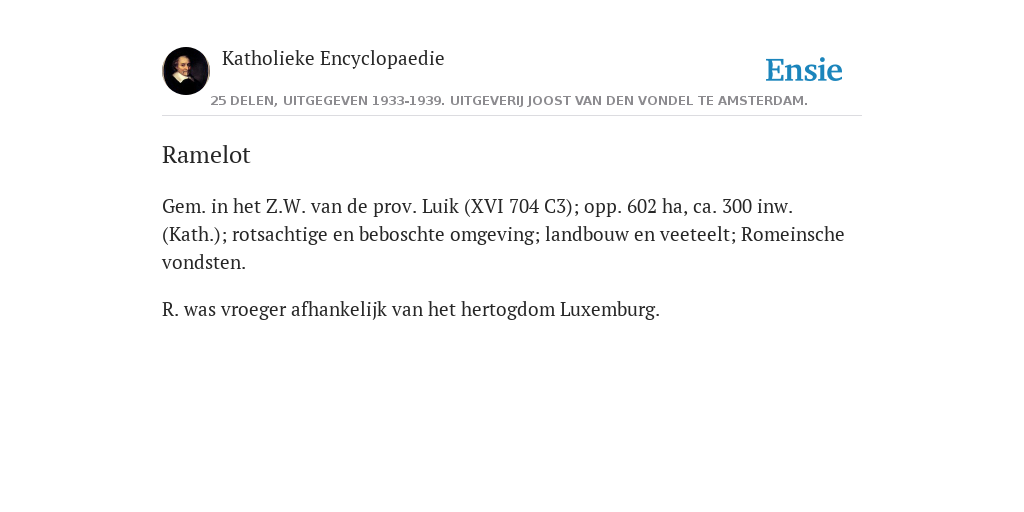 Katholieke Encyclopaedie

Ensie

25 DELEN, UITGEGEVEN 1933-1939. UITGEVERIJ JOOST VAN DEN VONDEL TE AMSTERDAM.

Ramelot

Gem. in het Z.W. van de prov. Luik (XVI 704 C3); opp. 602 ha, ca. 300 inw. (Kath.); rotsachtige en beboschte omgeving; landbouw en veeteelt; Romeinsche vondsten.

R. was vroeger afhankelijk van het hertogdom Luxemburg.